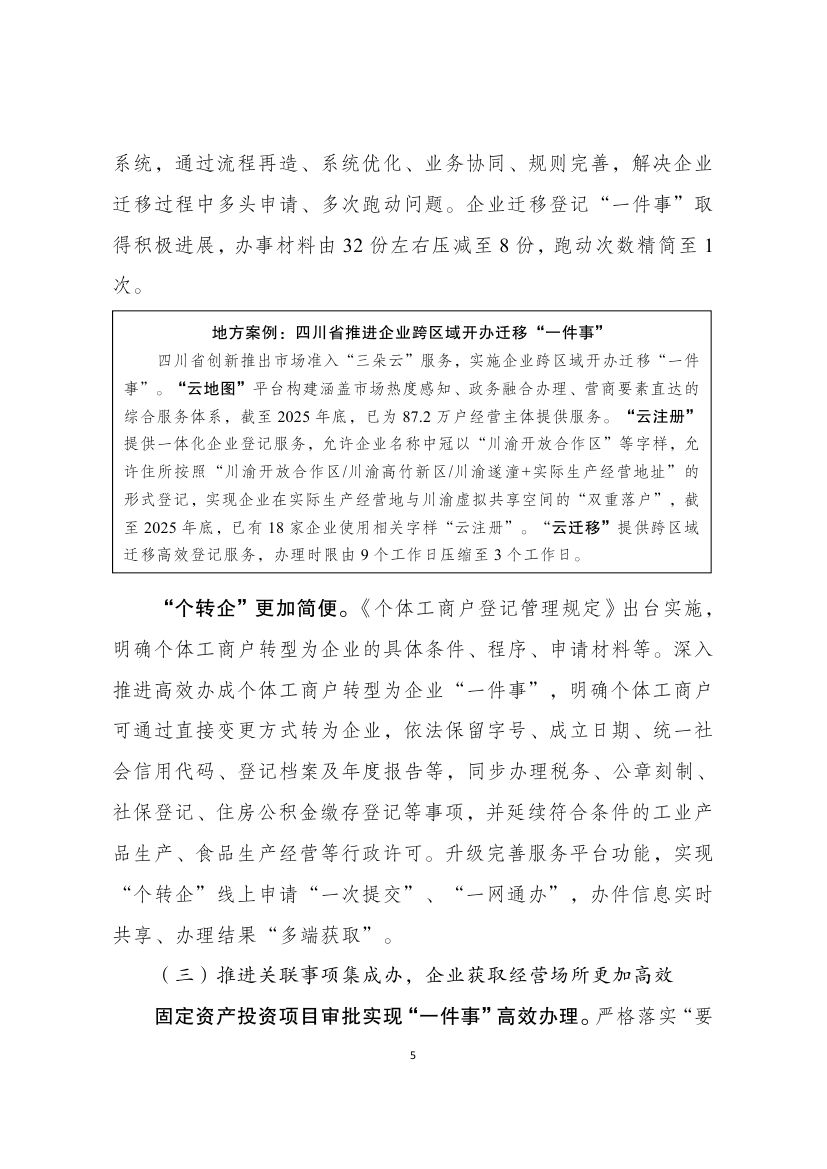 系统，通过流程再造、系统优化、业务协同、规则完善，解决企业迁移过程中多头申请、多次跑动问题。企业迁移登记“一件事”取得积极进展，办事材料由32份左右压减至8份，跑动次数精简至1次。

地方案例：四川省推进企业跨区域开办迁移“一件事”

四川省创新推出市场准入“三朵云”服务，实施企业跨区域开办迁移“一件事”。“云地图”平台构建涵盖市场热度感知、政务融合办理、营商要素直达的综合服务体系，截至2025年底，已为87.2万户经营主体提供服务。“云注册”提供一体化企业登记服务，允许企业名称中冠以“川渝开放合作区”等字样，允许住所按照“川渝开放合作区/川渝高竹新区/川渝遂潼+实际生产经营地址”的形式登记，实现企业在实际生产经营地与川渝虚拟共享空间的“双重落户”，截至2025年底，已有18家企业使用相关字样“云注册”。“云迁移”提供跨区域迁移高效登记服务，办理时限由9个工作日压缩至3个工作日。

“个转企”更加简便。《个体工商户登记管理规定》出台实施，明确个体工商户转型为企业的具体条件、程序、申请材料等。深入推进高效办成个体工商户转型为企业“一件事”，明确个体工商户可通过直接变更方式转为企业，依法保留字号、成立日期、统一社会信用代码、登记档案及年度报告等，同步办理税务、公章刻制、社保登记、住房公积金缴存登记等事项，并延续符合条件的工业产品生产、食品生产经营等行政许可。升级完善服务平台功能，实现“个转企”线上申请“一次提交”、“一网通办”，办件信息实时共享、办理结果“多端获取”。

（三）推进关联事项集成办，企业获取经营场所更加高效

固定资产投资项目审批实现“一件事”高效办理。严格落实“要

5